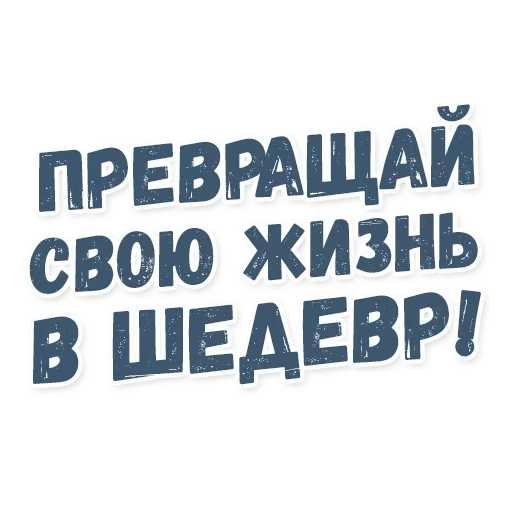 ПРЕВРАЩАЙ
СВОЮ ЖИЗНЬ
В ШЕДЕВР!